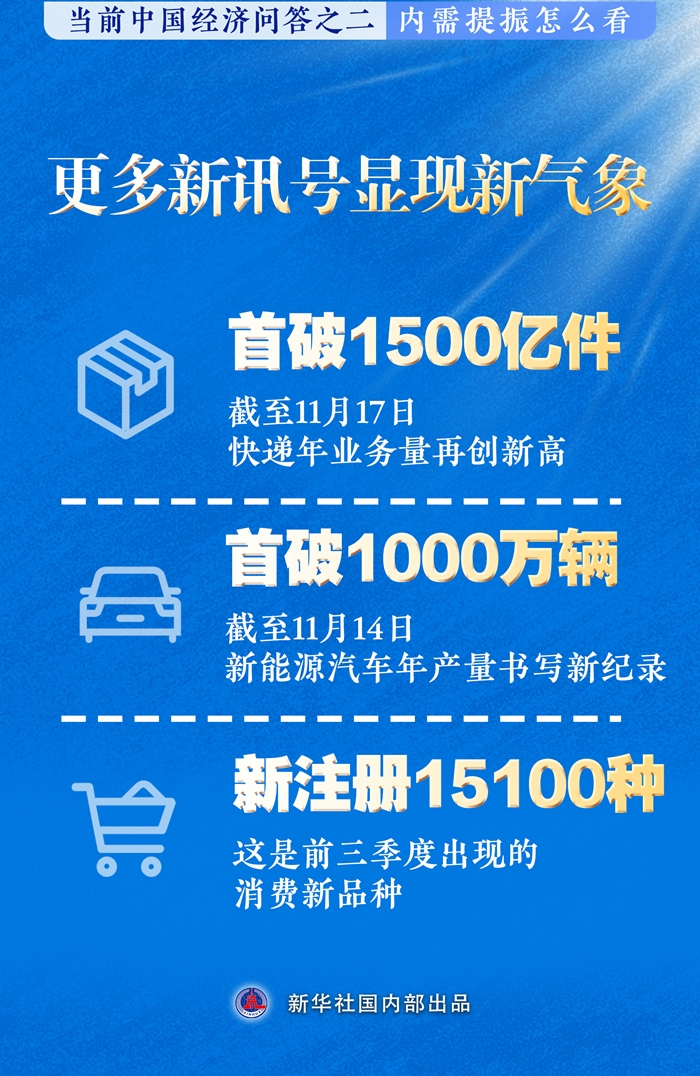 当前中国经济问答之二 内需提振怎么看

更多新讯号显现新气象

首破1500亿件

截至11月17日
快递年业务量再创新高

首破1000万辆

截至11月14日
新能源汽车年产量书写新纪录

新注册15100种

这是前三季度出现的
消费新品种

新华社国内部出品